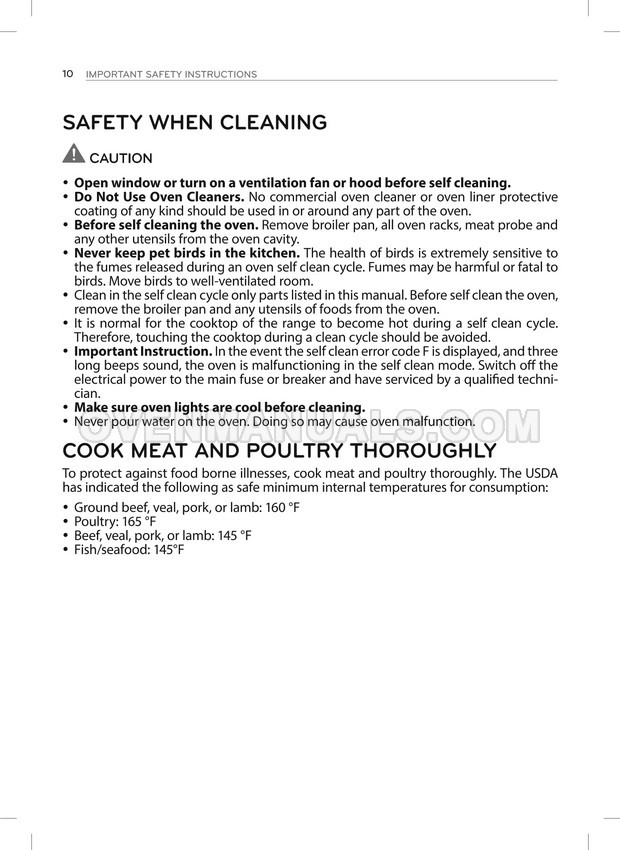 10 IMPORTANT SAFETY INSTRUCTIONS

SAFETY WHEN CLEANING

CAUTION

• Open window or turn on a ventilation fan or hood before self cleaning.
• Do Not Use Oven Cleaners. No commercial oven cleaner or oven liner protective coating of any kind should be used in or around any part of the oven.
• Before self cleaning the oven. Remove broiler pan, all oven racks, meat probe and any other utensils from the oven cavity.
• Never keep pet birds in the kitchen. The health of birds is extremely sensitive to the fumes released during an oven self clean cycle. Fumes may be harmful or fatal to birds. Move birds to well-ventilated room.
• Clean in the self clean cycle only parts listed in this manual. Before self clean the oven, remove the broiler pan and any utensils of foods from the oven.
• It is normal for the cooktop of the range to become hot during a self clean cycle. Therefore, touching the cooktop during a clean cycle should be avoided.
• Important Instruction. In the event the self clean error code F is displayed, and three long beeps sound, the oven is malfunctioning in the self clean mode. Switch off the electrical power to the main fuse or breaker and have serviced by a qualified technician.
• Make sure oven lights are cool before cleaning.
• Never pour water on the oven. Doing so may cause oven malfunction.

COOK MEAT AND POULTRY THOROUGHLY

To protect against food borne illnesses, cook meat and poultry thoroughly. The USDA has indicated the following as safe minimum internal temperatures for consumption:

• Ground beef, veal, pork, or lamb: 160 °F
• Poultry: 165 °F
• Beef, veal, pork, or lamb: 145 °F
• Fish/seafood: 145°F

OVENMANUALS.COM